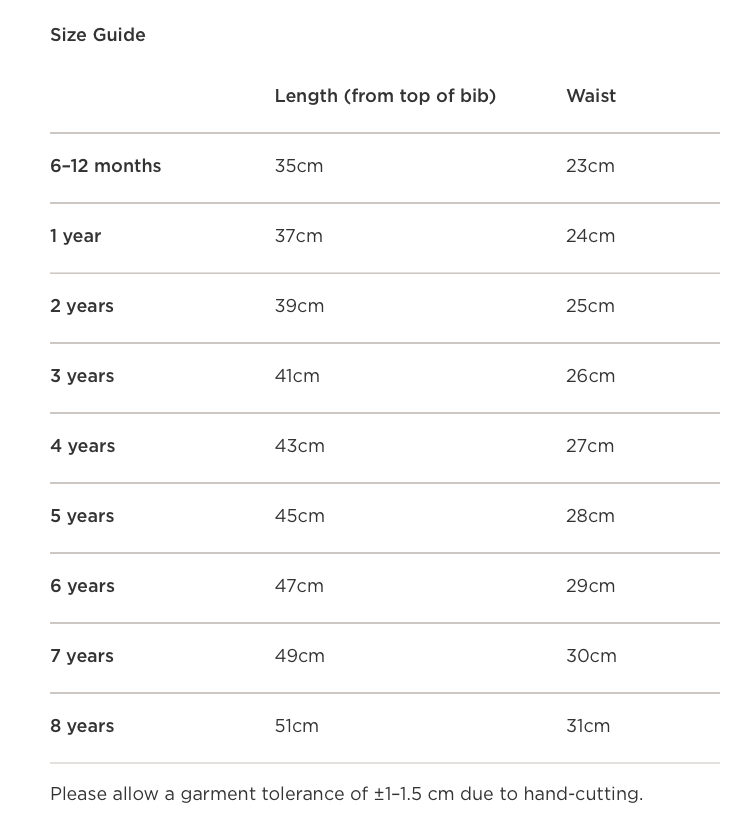 Size Guide

| | Length (from top of bib) | Waist |
|---|---|---|
| 6–12 months | 35cm | 23cm |
| 1 year | 37cm | 24cm |
| 2 years | 39cm | 25cm |
| 3 years | 41cm | 26cm |
| 4 years | 43cm | 27cm |
| 5 years | 45cm | 28cm |
| 6 years | 47cm | 29cm |
| 7 years | 49cm | 30cm |
| 8 years | 51cm | 31cm |

Please allow a garment tolerance of ±1–1.5 cm due to hand-cutting.